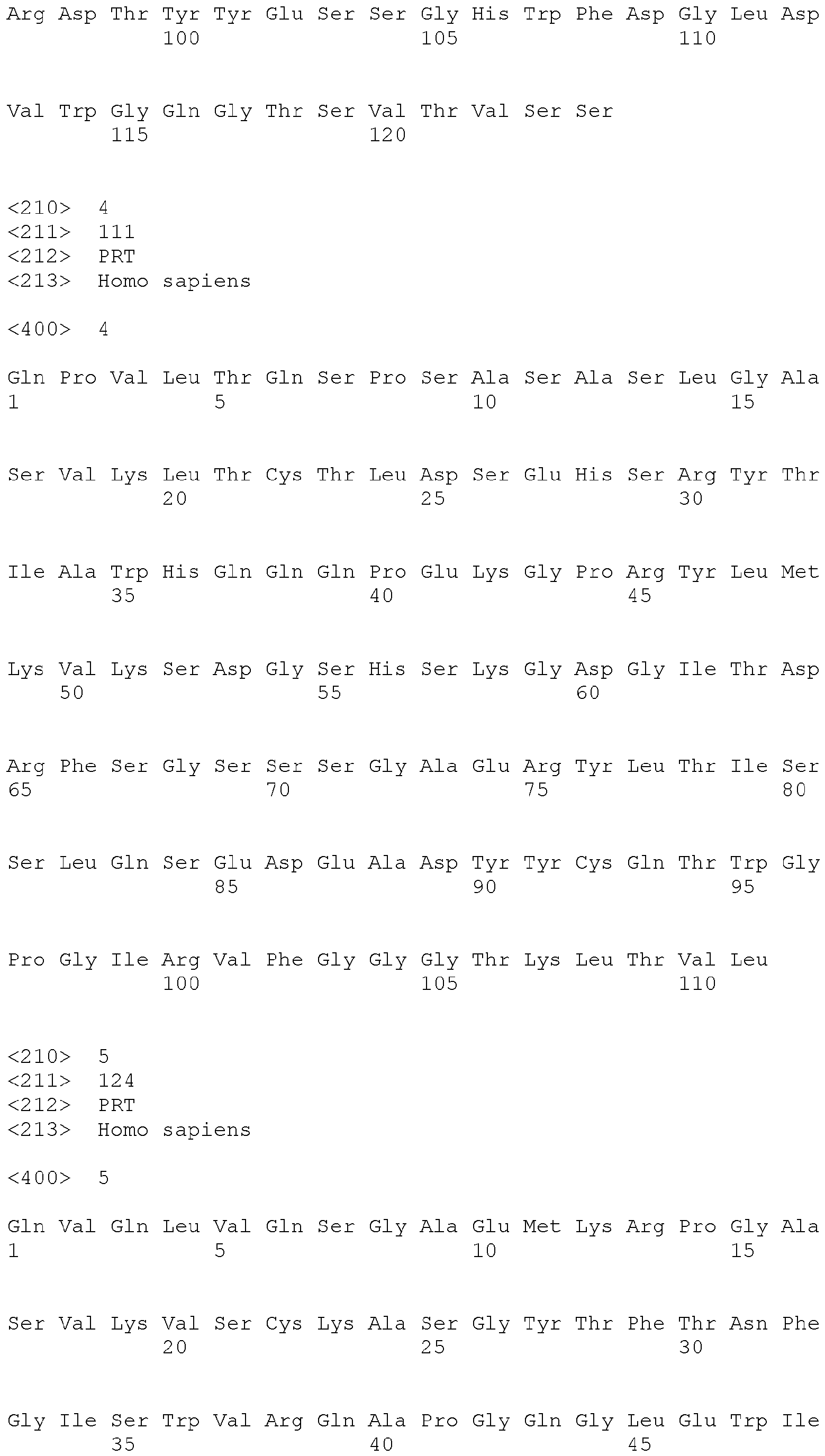 Arg Asp Thr Tyr Tyr Glu Ser Ser Gly His Trp Phe Asp Gly Leu Asp
100 105 110

Val Trp Gly Gln Gly Thr Ser Val Thr Val Ser Ser
115 120

<210> 4
<211> 111
<212> PRT
<213> Homo sapiens

<400> 4

Gln Pro Val Leu Thr Gln Ser Pro Ser Ala Ser Ala Ser Leu Gly Ala
1 5 10 15

Ser Val Lys Leu Thr Cys Thr Leu Asp Ser Glu His Ser Arg Tyr Thr
20 25 30

Ile Ala Trp His Gln Gln Gln Pro Glu Lys Gly Pro Arg Tyr Leu Met
35 40 45

Lys Val Lys Ser Asp Gly Ser His Ser Lys Gly Asp Gly Ile Thr Asp
50 55 60

Arg Phe Ser Gly Ser Ser Ser Gly Ala Glu Arg Tyr Leu Thr Ile Ser
65 70 75 80

Ser Leu Gln Ser Glu Asp Glu Ala Asp Tyr Tyr Cys Gln Thr Trp Gly
85 90 95

Pro Gly Ile Arg Val Phe Gly Gly Gly Thr Lys Leu Thr Val Leu
100 105 110

<210> 5
<211> 124
<212> PRT
<213> Homo sapiens

<400> 5

Gln Val Gln Leu Val Gln Ser Gly Ala Glu Met Lys Arg Pro Gly Ala
1 5 10 15

Ser Val Lys Val Ser Cys Lys Ala Ser Gly Tyr Thr Phe Thr Asn Phe
20 25 30

Gly Ile Ser Trp Val Arg Gln Ala Pro Gly Gln Gly Leu Glu Trp Ile
35 40 45